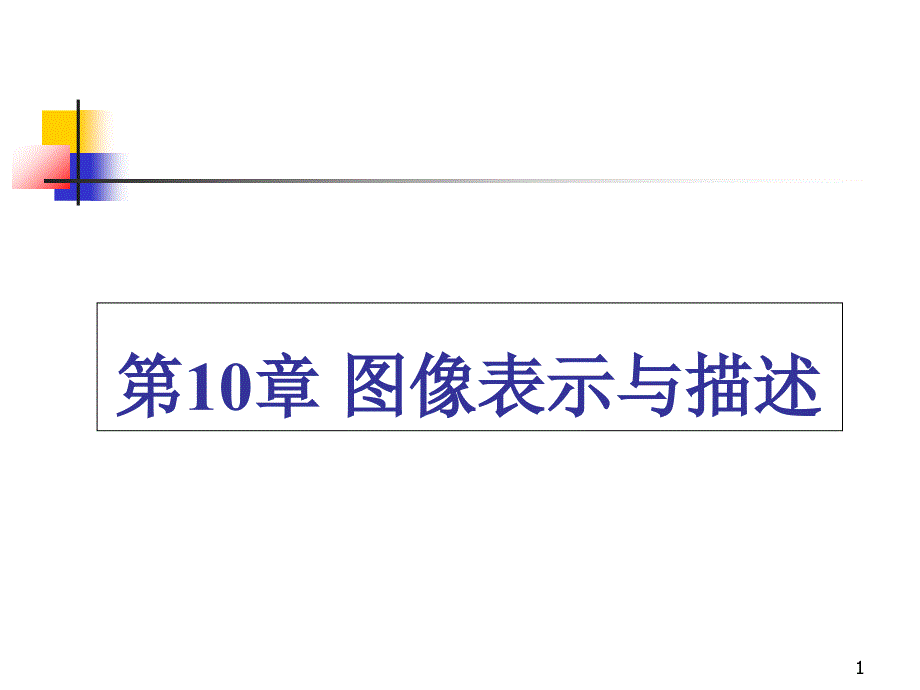 第10章 图像表示与描述

1